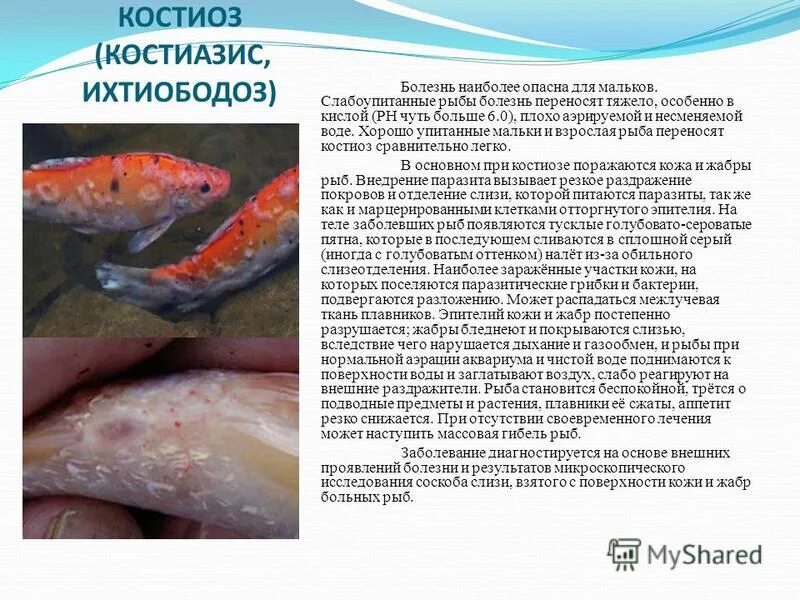 КОСТИОЗ (КОСТИАЗИС, ИХТИОБОДОЗ)

Болезнь наиболее опасна для мальков. Слабоупитанные рыбы болезнь переносят тяжело, особенно в кислой (РН чуть больше 6.0), плохо аэрируемой и несменяемой воде. Хорошо упитанные мальки и взрослая рыба переносят костиоз сравнительно легко.

В основном при костиозе поражаются кожа и жабры рыб. Внедрение паразита вызывает резкое раздражение покровов и отделение слизи, которой питаются паразиты, так же как и марцерированными клетками отторгнутого эпителия. На теле заболевших рыб появляются тусклые голубовато-сероватые пятна, которые в последующем сливаются в сплошной серый (иногда с голубоватым оттенком) налёт из-за обильного слизеотделения. Наиболее заражённые участки кожи, на которых поселяются паразитические грибки и бактерии, подвергаются разложению. Может распадаться межлучевая ткань плавников. Эпителий кожи и жабр постепенно разрушается; жабры бледнеют и покрываются слизью, вследствие чего нарушается дыхание и газообмен, и рыбы при нормальной аэрации аквариума и чистой воде поднимаются к поверхности воды и заглатывают воздух, слабо реагируют на внешние раздражители. Рыба становится беспокойной, трётся о подводные предметы и растения, плавники её сжаты, аппетит резко снижается. При отсутствии своевременного лечения может наступить массовая гибель рыб.

Заболевание диагностируется на основе внешних проявлений болезни и результатов микроскопического исследования соскоба слизи, взятого с поверхности кожи и жабр больных рыб.

MyShared